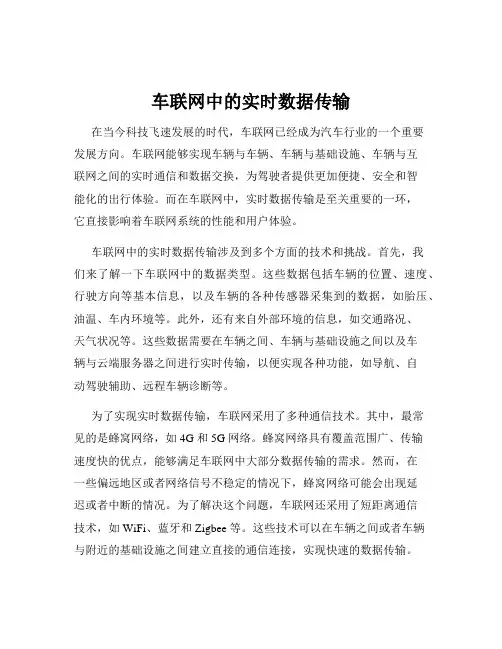 车联网中的实时数据传输

在当今科技飞速发展的时代，车联网已经成为汽车行业的一个重要发展方向。车联网能够实现车辆与车辆、车辆与基础设施、车辆与互联网之间的实时通信和数据交换，为驾驶者提供更加便捷、安全和智能化的出行体验。而在车联网中，实时数据传输是至关重要的一环，它直接影响着车联网系统的性能和用户体验。

车联网中的实时数据传输涉及到多个方面的技术和挑战。首先，我们来了解一下车联网中的数据类型。这些数据包括车辆的位置、速度、行驶方向等基本信息，以及车辆的各种传感器采集到的数据，如胎压、油温、车内环境等。此外，还有来自外部环境的信息，如交通路况、天气状况等。这些数据需要在车辆之间、车辆与基础设施之间以及车辆与云端服务器之间进行实时传输，以便实现各种功能，如导航、自动驾驶辅助、远程车辆诊断等。

为了实现实时数据传输，车联网采用了多种通信技术。其中，最常见的是蜂窝网络，如 4G 和 5G 网络。蜂窝网络具有覆盖范围广、传输速度快的优点，能够满足车联网中大部分数据传输的需求。然而，在一些偏远地区或者网络信号不稳定的情况下，蜂窝网络可能会出现延迟或者中断的情况。为了解决这个问题，车联网还采用了短距离通信技术，如 WiFi、蓝牙和 Zigbee 等。这些技术可以在车辆之间或者车辆与附近的基础设施之间建立直接的通信连接，实现快速的数据传输。